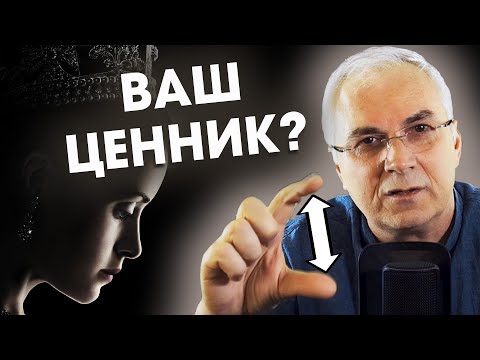 ВАШ
ЦЕННИК?